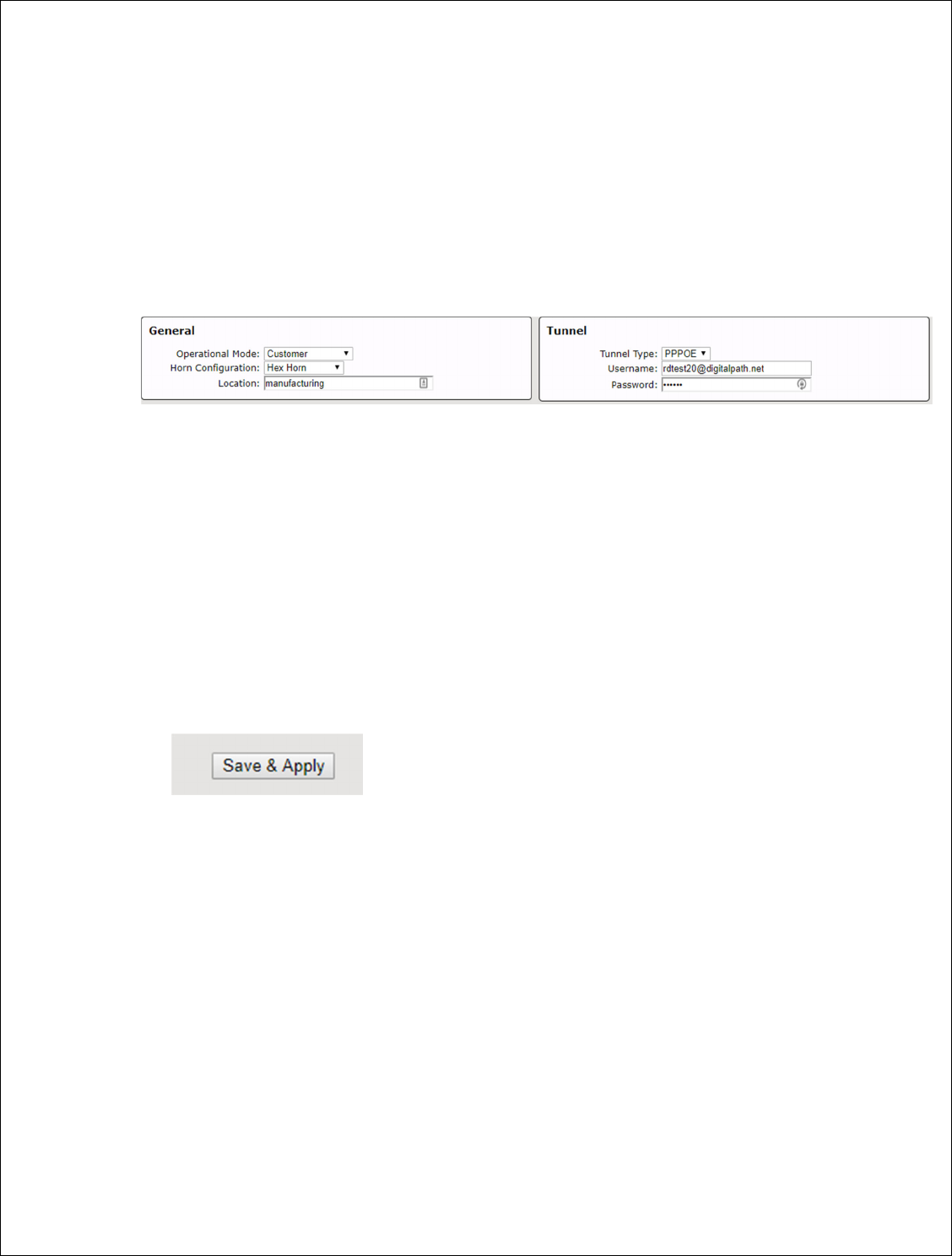 General

Operational Mode: Customer
Horn Configuration: Hex Horn
Location: manufacturing

Tunnel

Tunnel Type: PPPOE
Username: rdtest20@digitalpath.net
Password: ••••••

Save & Apply